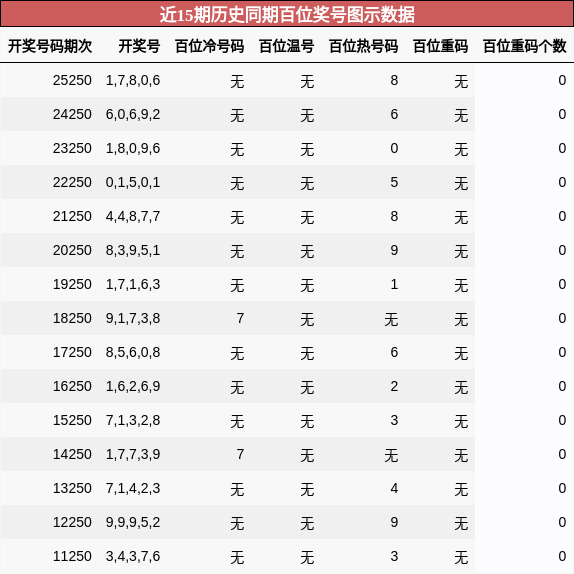 近15期历史同期百位奖号图示数据

| 开奖号码期次 | 开奖号 | 百位冷号码 | 百位温号 | 百位热号码 | 百位重码 | 百位重码个数 |
|---|---|---|---|---|---|---|
| 25250 | 1,7,8,0,6 | 无 | 无 | 8 | 无 | 0 |
| 24250 | 6,0,6,9,2 | 无 | 无 | 6 | 无 | 0 |
| 23250 | 1,8,0,9,6 | 无 | 无 | 0 | 无 | 0 |
| 22250 | 0,1,5,0,1 | 无 | 无 | 5 | 无 | 0 |
| 21250 | 4,4,8,7,7 | 无 | 无 | 8 | 无 | 0 |
| 20250 | 8,3,9,5,1 | 无 | 无 | 9 | 无 | 0 |
| 19250 | 1,7,1,6,3 | 无 | 无 | 1 | 无 | 0 |
| 18250 | 9,1,7,3,8 | 7 | 无 | 无 | 无 | 0 |
| 17250 | 8,5,6,0,8 | 无 | 无 | 6 | 无 | 0 |
| 16250 | 1,6,2,6,9 | 无 | 无 | 2 | 无 | 0 |
| 15250 | 7,1,3,2,8 | 无 | 无 | 3 | 无 | 0 |
| 14250 | 1,7,7,3,9 | 7 | 无 | 无 | 无 | 0 |
| 13250 | 7,1,4,2,3 | 无 | 无 | 4 | 无 | 0 |
| 12250 | 9,9,9,5,2 | 无 | 无 | 9 | 无 | 0 |
| 11250 | 3,4,3,7,6 | 无 | 无 | 3 | 无 | 0 |